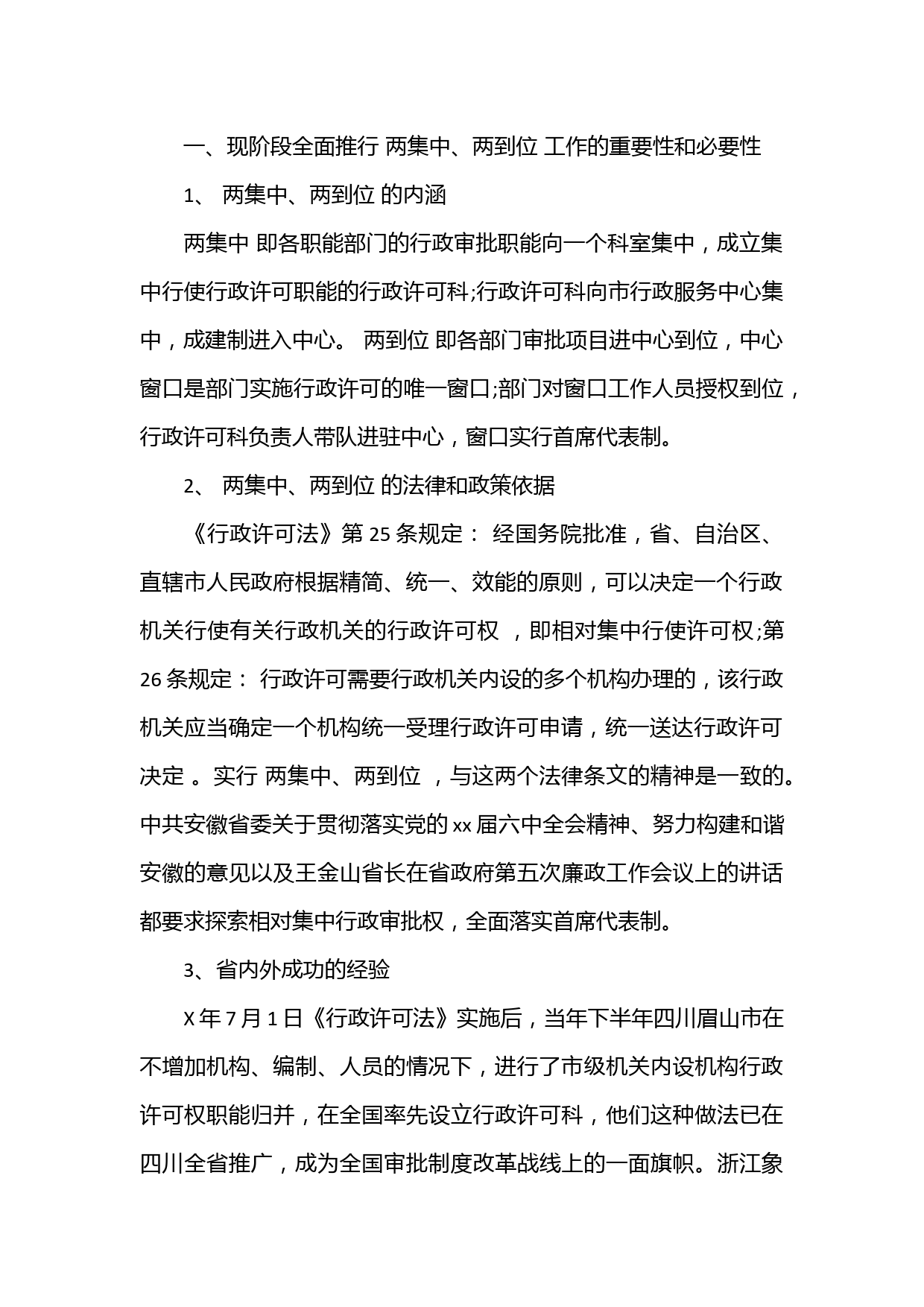 一、现阶段全面推行 两集中、两到位 工作的重要性和必要性

1、 两集中、两到位 的内涵

两集中 即各职能部门的行政审批职能向一个科室集中，成立集中行使行政许可职能的行政许可科;行政许可科向市行政服务中心集中，成建制进入中心。 两到位 即各部门审批项目进中心到位，中心窗口是部门实施行政许可的唯一窗口;部门对窗口工作人员授权到位，行政许可科负责人带队进驻中心，窗口实行首席代表制。

2、 两集中、两到位 的法律和政策依据

《行政许可法》第 25 条规定： 经国务院批准，省、自治区、直辖市人民政府根据精简、统一、效能的原则，可以决定一个行政机关行使有关行政机关的行政许可权 ，即相对集中行使许可权;第 26 条规定： 行政许可需要行政机关内设的多个机构办理的，该行政机关应当确定一个机构统一受理行政许可申请，统一送达行政许可决定 。实行 两集中、两到位 ，与这两个法律条文的精神是一致的。中共安徽省委关于贯彻落实党的 xx 届六中全会精神、努力构建和谐安徽的意见以及王金山省长在省政府第五次廉政工作会议上的讲话都要求探索相对集中行政审批权，全面落实首席代表制。

3、省内外成功的经验

X 年 7 月 1 日《行政许可法》实施后，当年下半年四川眉山市在不增加机构、编制、人员的情况下，进行了市级机关内设机构行政许可权职能归并，在全国率先设立行政许可科，他们这种做法已在四川全省推广，成为全国审批制度改革战线上的一面旗帜。浙江象